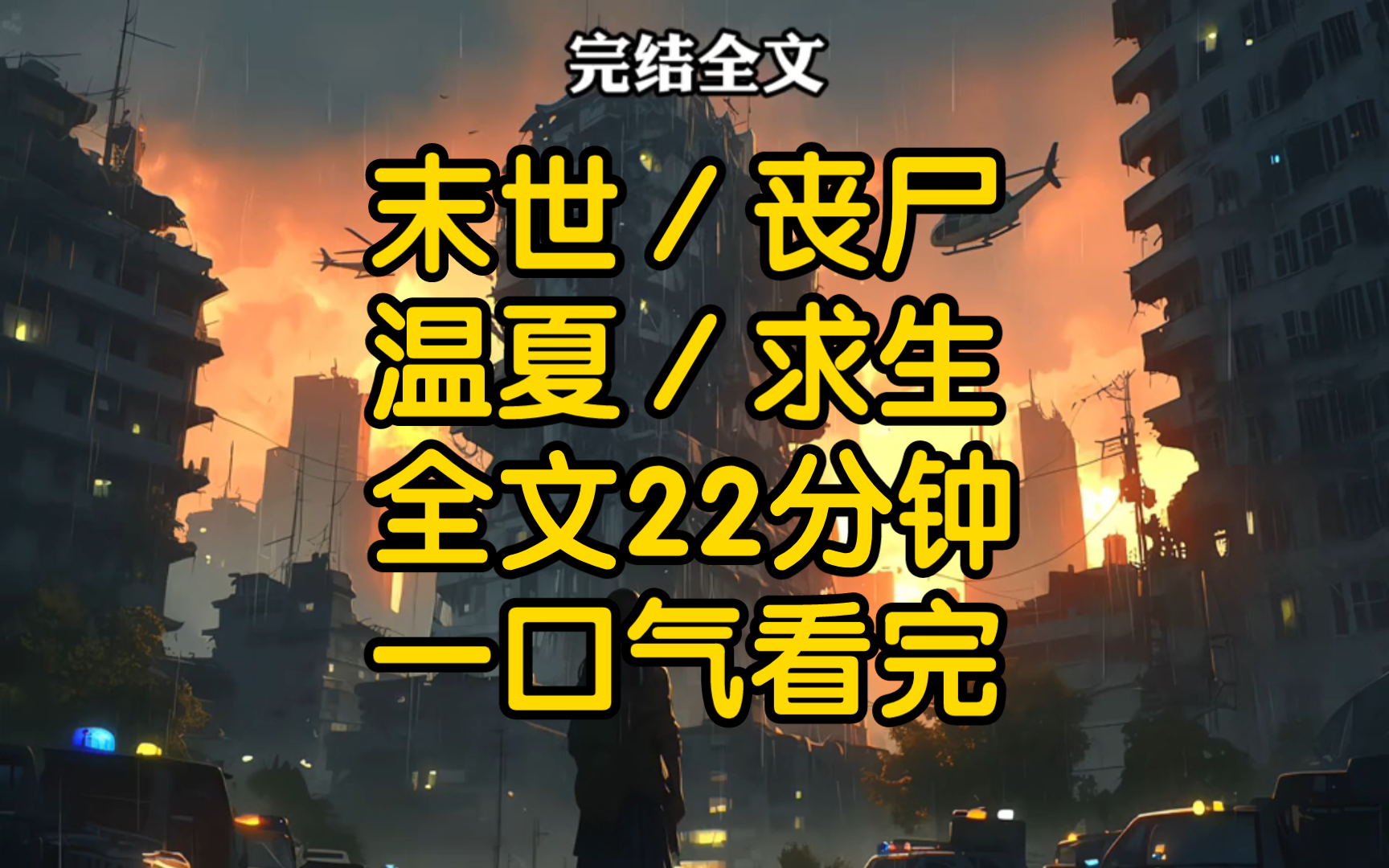 完结全文

末世／丧尸
温夏／求生
全文22分钟
一口气看完